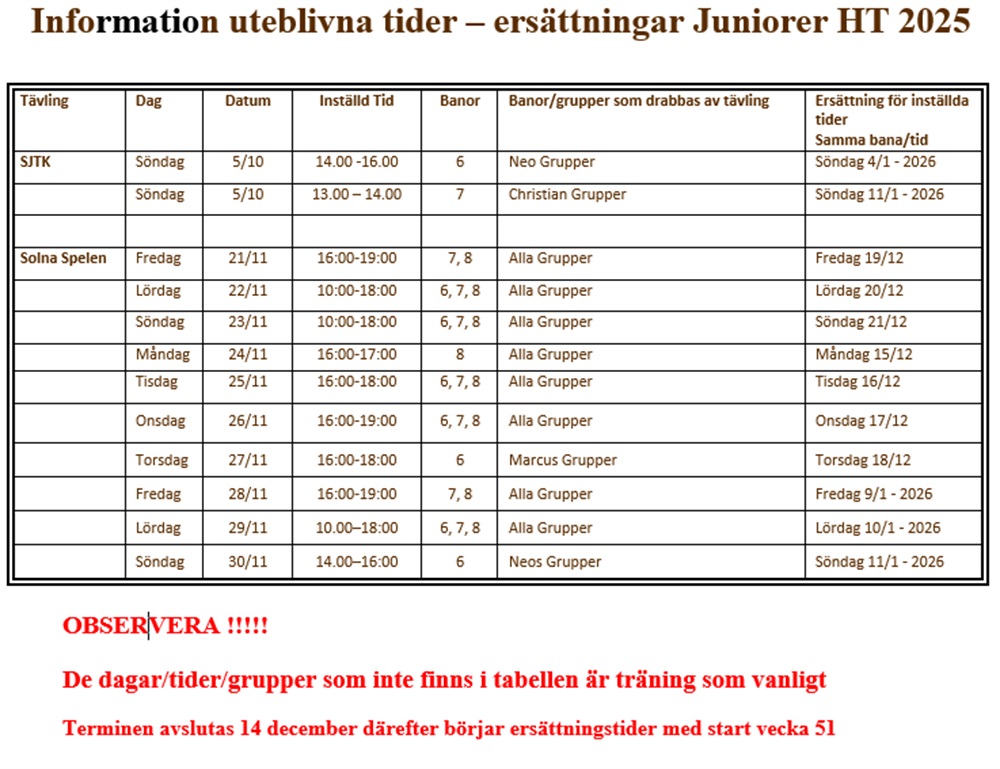 Information uteblivna tider – ersättningar Juniorer HT 2025

| Tävling | Dag | Datum | Inställd Tid | Banor | Banor/grupper som drabbas av tävling | Ersättning för inställda tider Samma bana/tid |
|---|---|---|---|---|---|---|
| SJTK | Söndag | 5/10 | 14.00 -16.00 | 6 | Neo Grupper | Söndag 4/1 - 2026 |
| | Söndag | 5/10 | 13.00 – 14.00 | 7 | Christian Grupper | Söndag 11/1 - 2026 |
| | | | | | | |
| Solna Spelen | Fredag | 21/11 | 16:00-19:00 | 7, 8 | Alla Grupper | Fredag 19/12 |
| | Lördag | 22/11 | 10:00-18:00 | 6, 7, 8 | Alla Grupper | Lördag 20/12 |
| | Söndag | 23/11 | 10:00-18:00 | 6, 7, 8 | Alla Grupper | Söndag 21/12 |
| | Måndag | 24/11 | 16:00-17:00 | 8 | Alla Grupper | Måndag 15/12 |
| | Tisdag | 25/11 | 16:00-18:00 | 6, 7, 8 | Alla Grupper | Tisdag 16/12 |
| | Onsdag | 26/11 | 16:00-19:00 | 6, 7, 8 | Alla Grupper | Onsdag 17/12 |
| | Torsdag | 27/11 | 16:00-18:00 | 6 | Marcus Grupper | Torsdag 18/12 |
| | Fredag | 28/11 | 16:00-19:00 | 7, 8 | Alla Grupper | Fredag 9/1 - 2026 |
| | Lördag | 29/11 | 10.00–18:00 | 6, 7, 8 | Alla Grupper | Lördag 10/1 - 2026 |
| | Söndag | 30/11 | 14.00–16:00 | 6 | Neos Grupper | Söndag 11/1 - 2026 |

OBSERVERA !!!!!

De dagar/tider/grupper som inte finns i tabellen är träning som vanligt

Terminen avslutas 14 december därefter börjar ersättningstider med start vecka 51